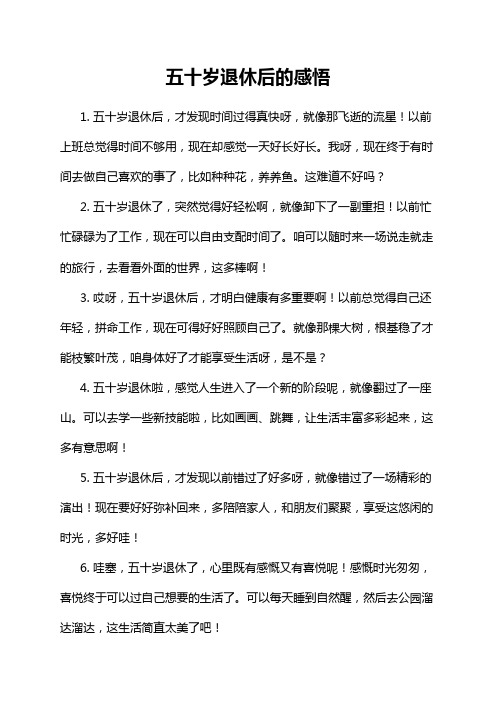 五十岁退休后的感悟

1. 五十岁退休后，才发现时间过得真快呀，就像那飞逝的流星！以前上班总觉得时间不够用，现在却感觉一天好长好长。我呀，现在终于有时间去做自己喜欢的事了，比如种种花，养养鱼。这难道不好吗？

2. 五十岁退休了，突然觉得好轻松啊，就像卸下了一副重担！以前忙忙碌碌为了工作，现在可以自由支配时间了。咱可以随时来一场说走就走的旅行，去看看外面的世界，这多棒啊！

3. 哎呀，五十岁退休后，才明白健康有多重要啊！以前总觉得自己还年轻，拼命工作，现在可得好好照顾自己了。就像那棵大树，根基稳了才能枝繁叶茂，咱身体好了才能享受生活呀，是不是？

4. 五十岁退休啦，感觉人生进入了一个新的阶段呢，就像翻过了一座山。可以去学一些新技能啦，比如画画、跳舞，让生活丰富多彩起来，这多有意思啊！

5. 五十岁退休后，才发现以前错过了好多呀，就像错过了一场精彩的演出！现在要好好弥补回来，多陪陪家人，和朋友们聚聚，享受这悠闲的时光，多好哇！

6. 哇塞，五十岁退休了，心里既有感慨又有喜悦呢！感慨时光匆匆，喜悦终于可以过自己想要的生活了。可以每天睡到自然醒，然后去公园溜达溜达，这生活简直太美了吧！